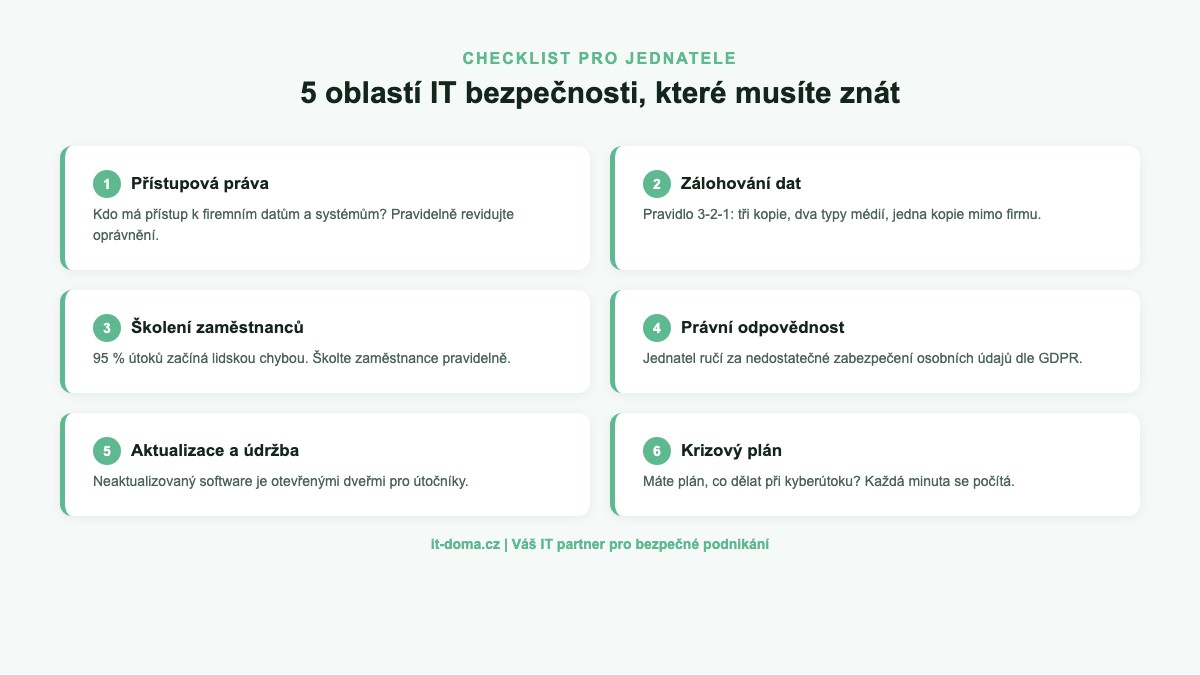 CHECKLIST PRO JEDNATELE

5 oblastí IT bezpečnosti, které musíte znát

1 Přístupová práva

Kdo má přístup k firemním datům a systémům? Pravidelně revidujte oprávnění.

2 Zálohování dat

Pravidlo 3-2-1: tři kopie, dva typy médií, jedna kopie mimo firmu.

3 Školení zaměstnanců

95 % útoků začíná lidskou chybou. Školte zaměstnance pravidelně.

4 Právní odpovědnost

Jednatel ručí za nedostatečné zabezpečení osobních údajů dle GDPR.

5 Aktualizace a údržba

Neaktualizovaný software je otevřenými dveřmi pro útočníky.

6 Krizový plán

Máte plán, co dělat při kyberútoku? Každá minuta se počítá.

it-doma.cz | Váš IT partner pro bezpečné podnikání